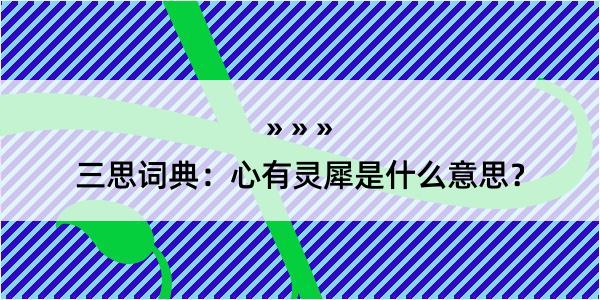 » » »

三思词典：心有灵犀是什么意思？